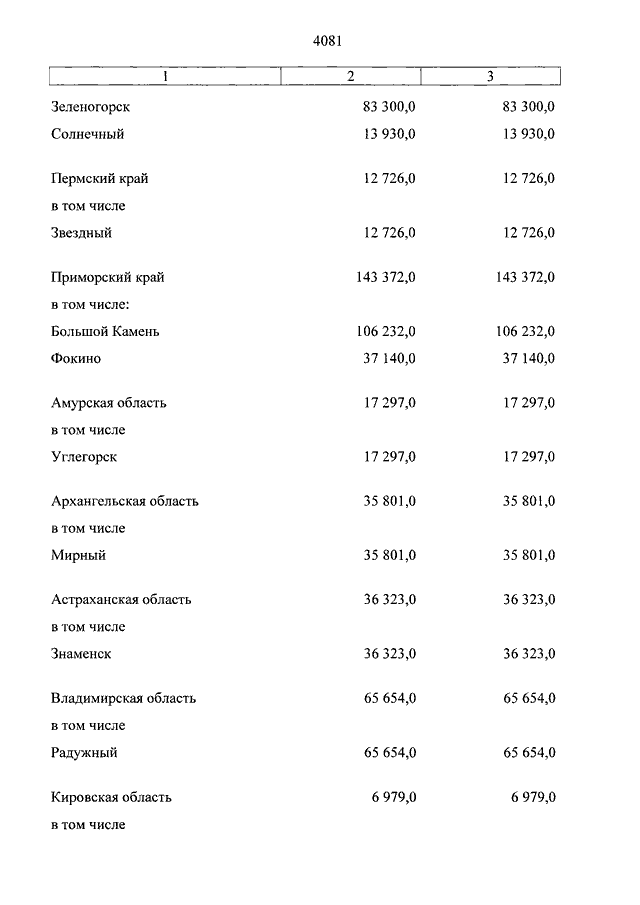 4081

| 1 | 2 | 3 |
|---|---|---|
| Зеленогорск | 83 300,0 | 83 300,0 |
| Солнечный | 13 930,0 | 13 930,0 |
| Пермский край | 12 726,0 | 12 726,0 |
| в том числе | | |
| Звездный | 12 726,0 | 12 726,0 |
| Приморский край | 143 372,0 | 143 372,0 |
| в том числе: | | |
| Большой Камень | 106 232,0 | 106 232,0 |
| Фокино | 37 140,0 | 37 140,0 |
| Амурская область | 17 297,0 | 17 297,0 |
| в том числе | | |
| Углегорск | 17 297,0 | 17 297,0 |
| Архангельская область | 35 801,0 | 35 801,0 |
| в том числе | | |
| Мирный | 35 801,0 | 35 801,0 |
| Астраханская область | 36 323,0 | 36 323,0 |
| в том числе | | |
| Знаменск | 36 323,0 | 36 323,0 |
| Владимирская область | 65 654,0 | 65 654,0 |
| в том числе | | |
| Радужный | 65 654,0 | 65 654,0 |
| Кировская область | 6 979,0 | 6 979,0 |
| в том числе | | |